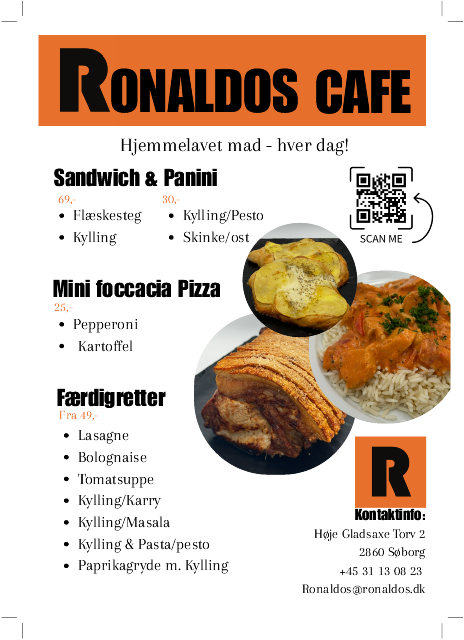 RONALDOS CAFE

Hjemmelavet mad - hver dag!

Sandwich & Panini

69,-
- Flæskesteg
- Kylling

30,-
- Kylling/Pesto
- Skinke/ost

SCAN ME

Mini foccacia Pizza

25,-
- Pepperoni
- Kartoffel

Færdigretter

Fra 49,-
- Lasagne
- Bolognaise
- Tomatsuppe
- Kylling/Karry
- Kylling/Masala
- Kylling & Pasta/pesto
- Paprikagryde m. Kylling

R

Kontaktinfo:
Høje Gladsaxe Torv 2
2860 Søborg
+45 31 13 08 23
Ronaldos@ronaldos.dk